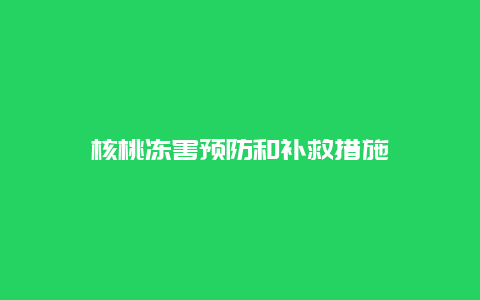 核桃冻害预防和补救措施